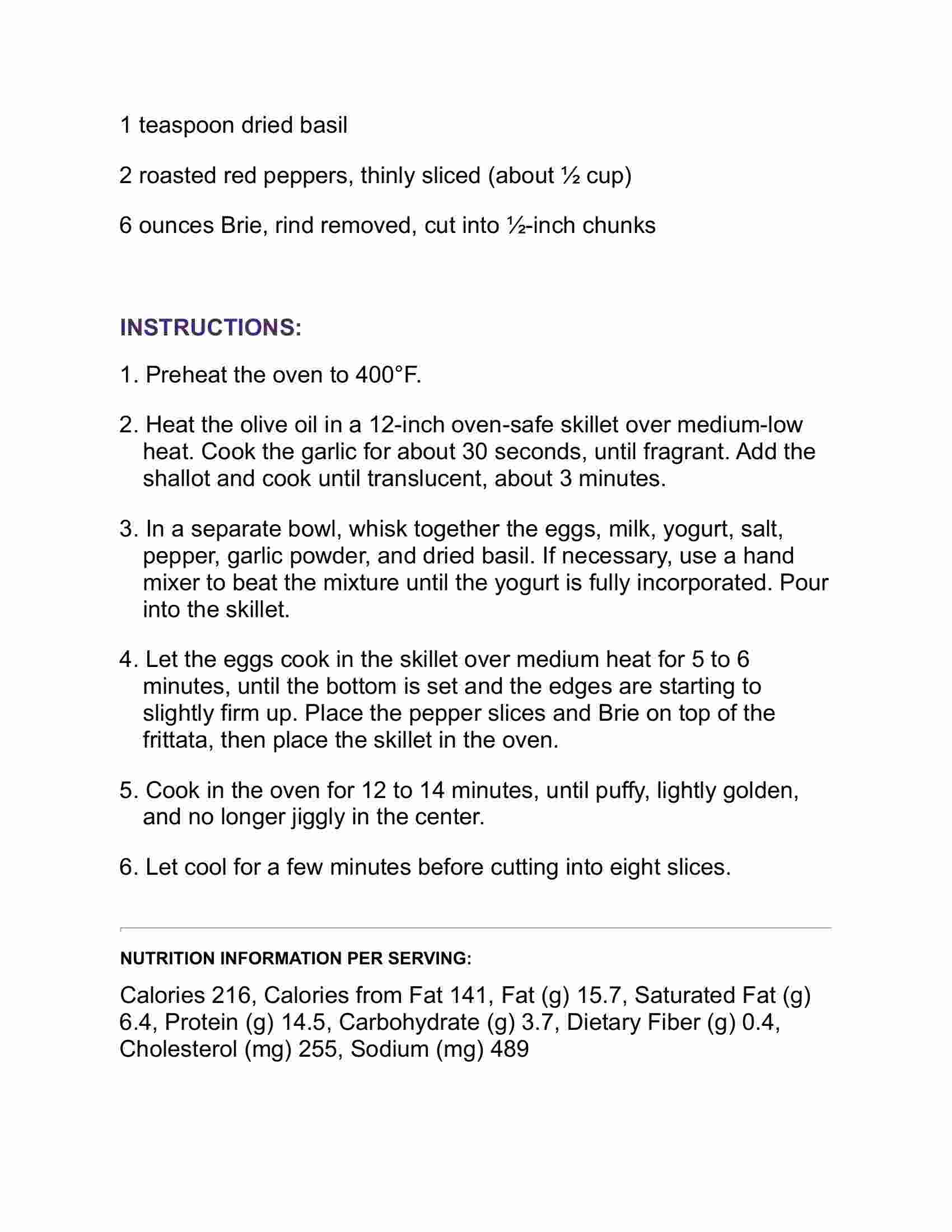 1 teaspoon dried basil

2 roasted red peppers, thinly sliced (about ½ cup)

6 ounces Brie, rind removed, cut into ½-inch chunks

INSTRUCTIONS:

1. Preheat the oven to 400°F.

2. Heat the olive oil in a 12-inch oven-safe skillet over medium-low heat. Cook the garlic for about 30 seconds, until fragrant. Add the shallot and cook until translucent, about 3 minutes.

3. In a separate bowl, whisk together the eggs, milk, yogurt, salt, pepper, garlic powder, and dried basil. If necessary, use a hand mixer to beat the mixture until the yogurt is fully incorporated. Pour into the skillet.

4. Let the eggs cook in the skillet over medium heat for 5 to 6 minutes, until the bottom is set and the edges are starting to slightly firm up. Place the pepper slices and Brie on top of the frittata, then place the skillet in the oven.

5. Cook in the oven for 12 to 14 minutes, until puffy, lightly golden, and no longer jiggly in the center.

6. Let cool for a few minutes before cutting into eight slices.

NUTRITION INFORMATION PER SERVING:

Calories 216, Calories from Fat 141, Fat (g) 15.7, Saturated Fat (g) 6.4, Protein (g) 14.5, Carbohydrate (g) 3.7, Dietary Fiber (g) 0.4, Cholesterol (mg) 255, Sodium (mg) 489